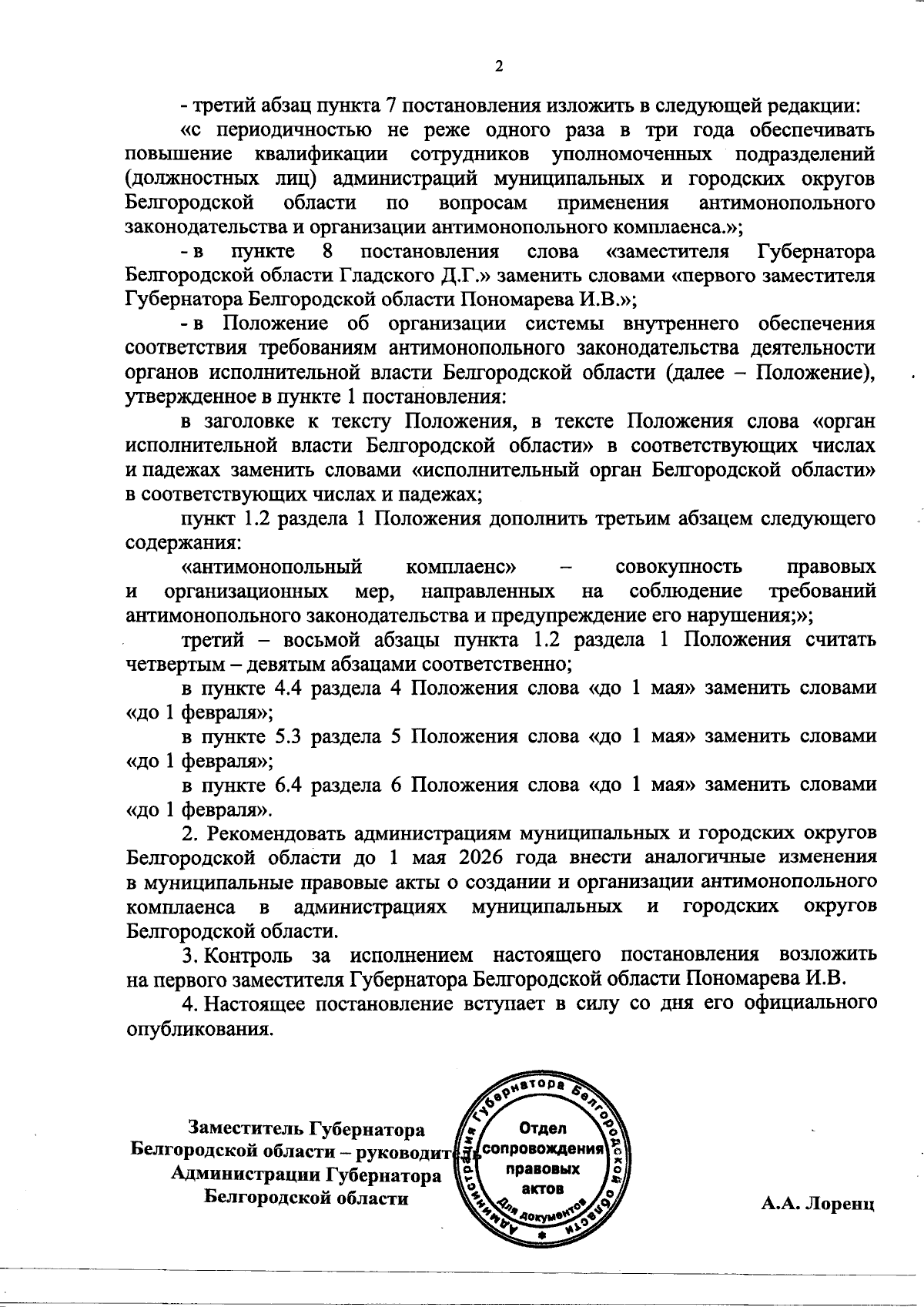 2

- третий абзац пункта 7 постановления изложить в следующей редакции:

«с периодичностью не реже одного раза в три года обеспечивать повышение квалификации сотрудников уполномоченных подразделений (должностных лиц) администраций муниципальных и городских округов Белгородской области по вопросам применения антимонопольного законодательства и организации антимонопольного комплаенса.»;

- в пункте 8 постановления слова «заместителя Губернатора Белгородской области Гладского Д.Г.» заменить словами «первого заместителя Губернатора Белгородской области Пономарева И.В.»;

- в Положение об организации системы внутреннего обеспечения соответствия требованиям антимонопольного законодательства деятельности органов исполнительной власти Белгородской области (далее – Положение), утвержденное в пункте 1 постановления:

в заголовке к тексту Положения, в тексте Положения слова «орган исполнительной власти Белгородской области» в соответствующих числах и падежах заменить словами «исполнительный орган Белгородской области» в соответствующих числах и падежах;

пункт 1.2 раздела 1 Положения дополнить третьим абзацем следующего содержания:

«антимонопольный комплаенс» – совокупность правовых и организационных мер, направленных на соблюдение требований антимонопольного законодательства и предупреждение его нарушения;»;

третий – восьмой абзацы пункта 1.2 раздела 1 Положения считать четвертым – девятым абзацами соответственно;

в пункте 4.4 раздела 4 Положения слова «до 1 мая» заменить словами «до 1 февраля»;

в пункте 5.3 раздела 5 Положения слова «до 1 мая» заменить словами «до 1 февраля»;

в пункте 6.4 раздела 6 Положения слова «до 1 мая» заменить словами «до 1 февраля».

2. Рекомендовать администрациям муниципальных и городских округов Белгородской области до 1 мая 2026 года внести аналогичные изменения в муниципальные правовые акты о создании и организации антимонопольного комплаенса в администрациях муниципальных и городских округов Белгородской области.

3. Контроль за исполнением настоящего постановления возложить на первого заместителя Губернатора Белгородской области Пономарева И.В.

4. Настоящее постановление вступает в силу со дня его официального опубликования.

Заместитель Губернатора
Белгородской области – руководитель
Администрации Губернатора
Белгородской области

Администрация Губернатора Белгородской области
Отдел сопровождения правовых актов
Для документов

А.А. Лоренц